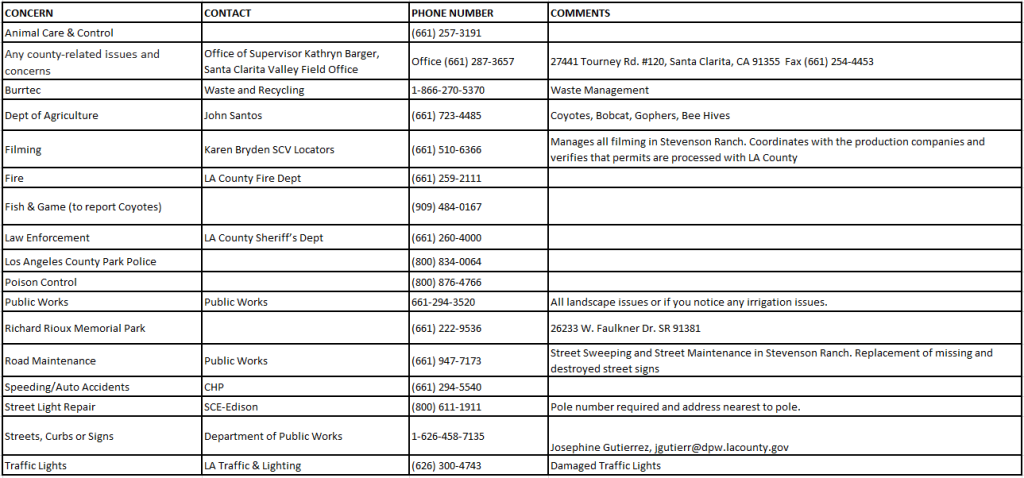 | CONCERN | CONTACT | PHONE NUMBER | COMMENTS |
|---|---|---|---|
| Animal Care & Control | | (661) 257-3191 | |
| Any county-related issues and concerns | Office of Supervisor Kathryn Barger, Santa Clarita Valley Field Office | Office (661) 287-3657 | 27441 Tourney Rd. #120, Santa Clarita, CA 91355 Fax (661) 254-4453 |
| Burrtec | Waste and Recycling | 1-866-270-5370 | Waste Management |
| Dept of Agriculture | John Santos | (661) 723-4485 | Coyotes, Bobcat, Gophers, Bee Hives |
| Filming | Karen Bryden SCV Locators | (661) 510-6366 | Manages all filming in Stevenson Ranch. Coordinates with the production companies and verifies that permits are processed with LA County |
| Fire | LA County Fire Dept | (661) 259-2111 | |
| Fish & Game (to report Coyotes) | | (909) 484-0167 | |
| Law Enforcement | LA County Sheriff's Dept | (661) 260-4000 | |
| Los Angeles County Park Police | | (800) 834-0064 | |
| Poison Control | | (800) 876-4766 | |
| Public Works | Public Works | 661-294-3520 | All landscape issues or if you notice any irrigation issues. |
| Richard Rioux Memorial Park | | (661) 222-9536 | 26233 W. Faulkner Dr. SR 91381 |
| Road Maintenance | Public Works | (661) 947-7173 | Street Sweeping and Street Maintenance in Stevenson Ranch. Replacement of missing and destroyed street signs |
| Speeding/Auto Accidents | CHP | (661) 294-5540 | |
| Street Light Repair | SCE-Edison | (800) 611-1911 | Pole number required and address nearest to pole. |
| Streets, Curbs or Signs | Department of Public Works | 1-626-458-7135 | Josephine Gutierrez, jgutierr@dpw.lacounty.gov |
| Traffic Lights | LA Traffic & Lighting | (626) 300-4743 | Damaged Traffic Lights |